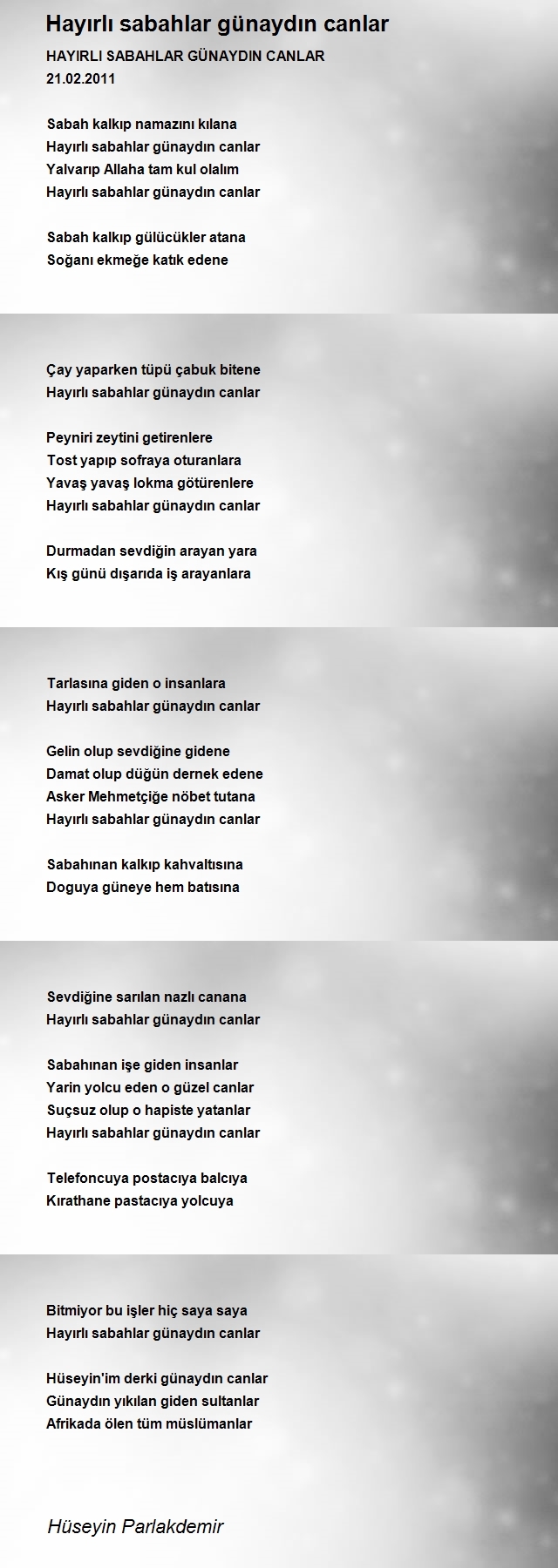 Hayırlı sabahlar günaydın canlar

HAYIRLI SABAHLAR GÜNAYDIN CANLAR
21.02.2011

Sabah kalkıp namazını kılana
Hayırlı sabahlar günaydın canlar
Yalvarıp Allaha tam kul olalım
Hayırlı sabahlar günaydın canlar

Sabah kalkıp gülücükler atana
Soğanı ekmeğe katık edene

Çay yaparken tüpü çabuk bitene
Hayırlı sabahlar günaydın canlar

Peyniri zeytini getirenlere
Tost yapıp sofraya oturanlara
Yavaş yavaş lokma götürenlere
Hayırlı sabahlar günaydın canlar

Durmadan sevdiğin arayan yara
Kış günü dışarıda iş arayanlara

Tarlasına giden o insanlara
Hayırlı sabahlar günaydın canlar

Gelin olup sevdiğine gidene
Damat olup düğün dernek edene
Asker Mehmetçiğe nöbet tutana
Hayırlı sabahlar günaydın canlar

Sabahınan kalkıp kahvaltısına
Doguya güneye hem batısına

Sevdiğine sarılan nazlı canana
Hayırlı sabahlar günaydın canlar

Sabahınan işe giden insanlar
Yarin yolcu eden o güzel canlar
Suçsuz olup o hapiste yatanlar
Hayırlı sabahlar günaydın canlar

Telefoncuya postacıya balcıya
Kırathane pastacıya yolcuya

Bitmiyor bu işler hiç saya saya
Hayırlı sabahlar günaydın canlar

Hüseyin'im derki günaydın canlar
Günaydın yıkılan giden sultanlar
Afrikada ölen tüm müslümanlar

Hüseyin Parlakdemir